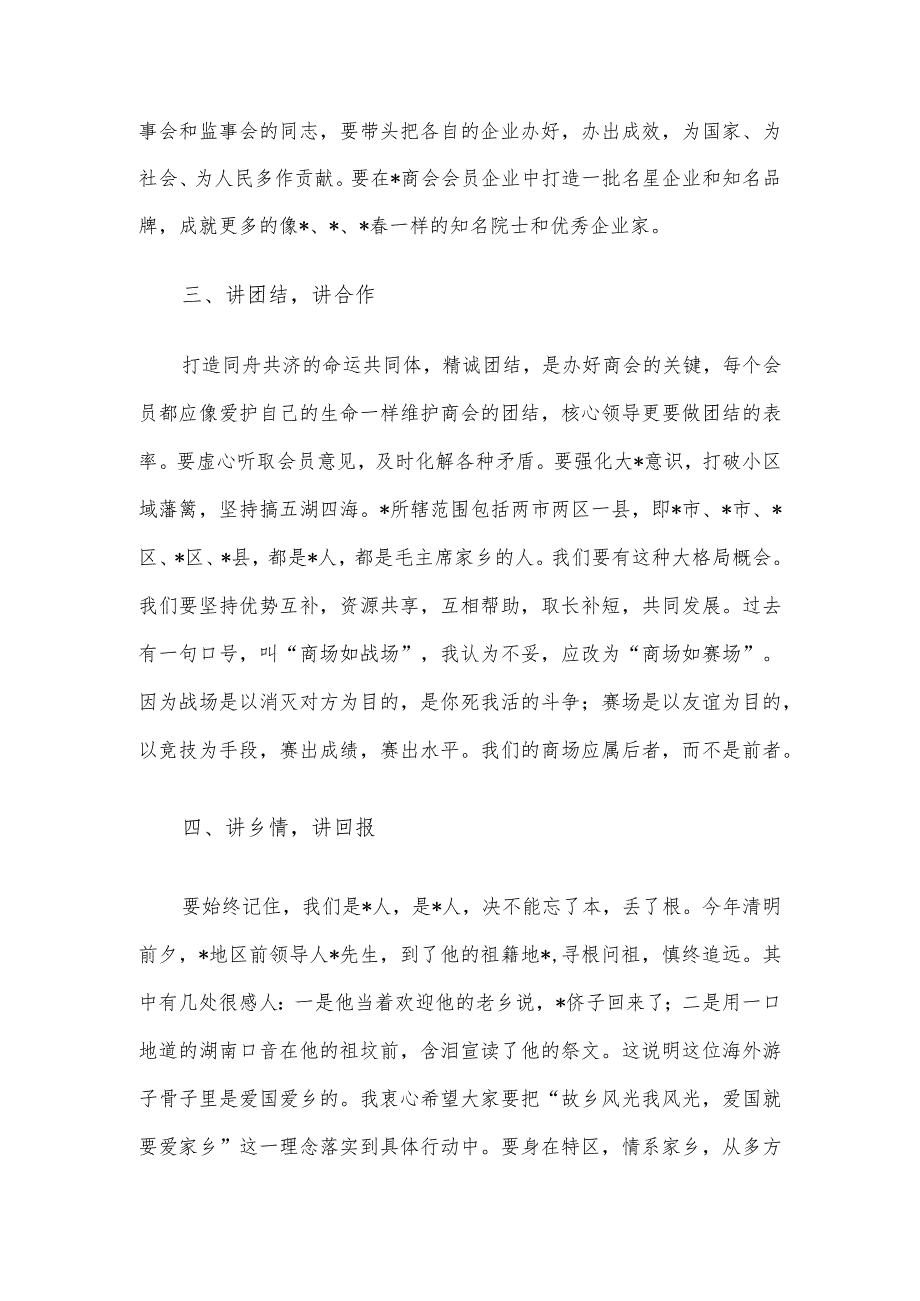 事会和监事会的同志，要带头把各自的企业办好，办出成效，为国家、为社会、为人民多作贡献。要在*商会会员企业中打造一批名星企业和知名品牌，成就更多的像*、*、*春一样的知名院士和优秀企业家。

三、讲团结，讲合作

打造同舟共济的命运共同体，精诚团结，是办好商会的关键，每个会员都应像爱护自己的生命一样维护商会的团结，核心领导更要做团结的表率。要虚心听取会员意见，及时化解各种矛盾。要强化大*意识，打破小区域藩篱，坚持搞五湖四海。*所辖范围包括两市两区一县，即*市、*市、*区、*区、*县，都是*人，都是毛主席家乡的人。我们要有这种大格局概会。我们要坚持优势互补，资源共享，互相帮助，取长补短，共同发展。过去有一句口号，叫“商场如战场”，我认为不妥，应改为“商场如赛场”。因为战场是以消灭对方为目的，是你死我活的斗争；赛场是以友谊为目的，以竞技为手段，赛出成绩，赛出水平。我们的商场应属后者，而不是前者。

四、讲乡情，讲回报

要始终记住，我们是*人，是*人，决不能忘了本，丢了根。今年清明前夕，*地区前领导人*先生，到了他的祖籍地*,寻根问祖，慎终追远。其中有几处很感人：一是他当着欢迎他的老乡说，*侪子回来了；二是用一口地道的湖南口音在他的祖坟前，含泪宣读了他的祭文。这说明这位海外游子骨子里是爱国爱乡的。我衷心希望大家要把“故乡风光我风光，爱国就要爱家乡”这一理念落实到具体行动中。要身在特区，情系家乡，从多方